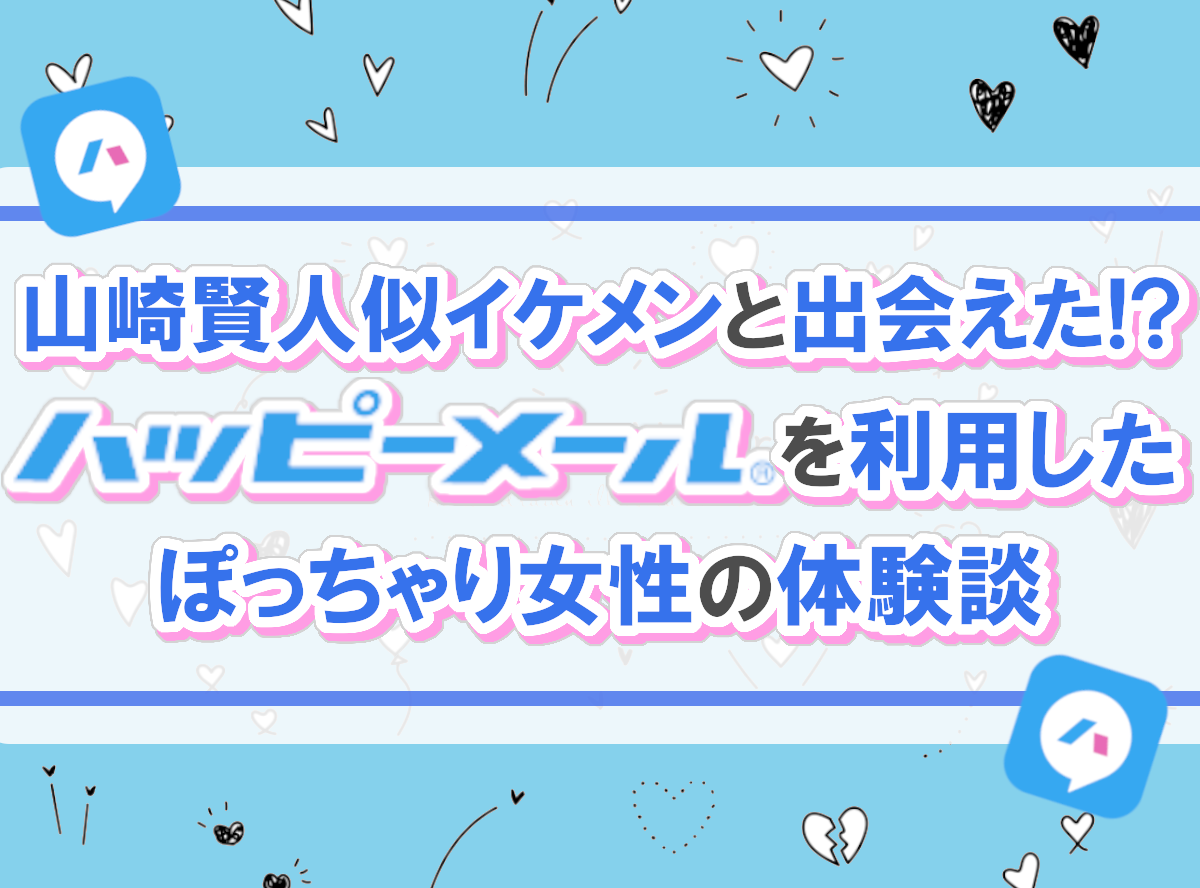 山崎賢人似イケメンと出会えた!?
ハッピーメール®を利用した
ぽっちゃり女性の体験談